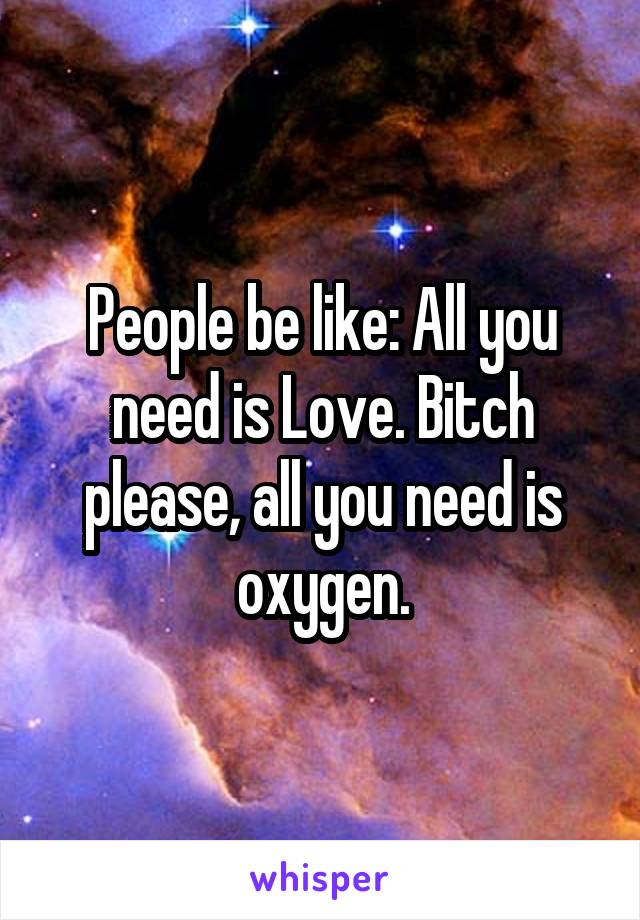 People be like: All you need is Love. Bitch please, all you need is oxygen.

whisper